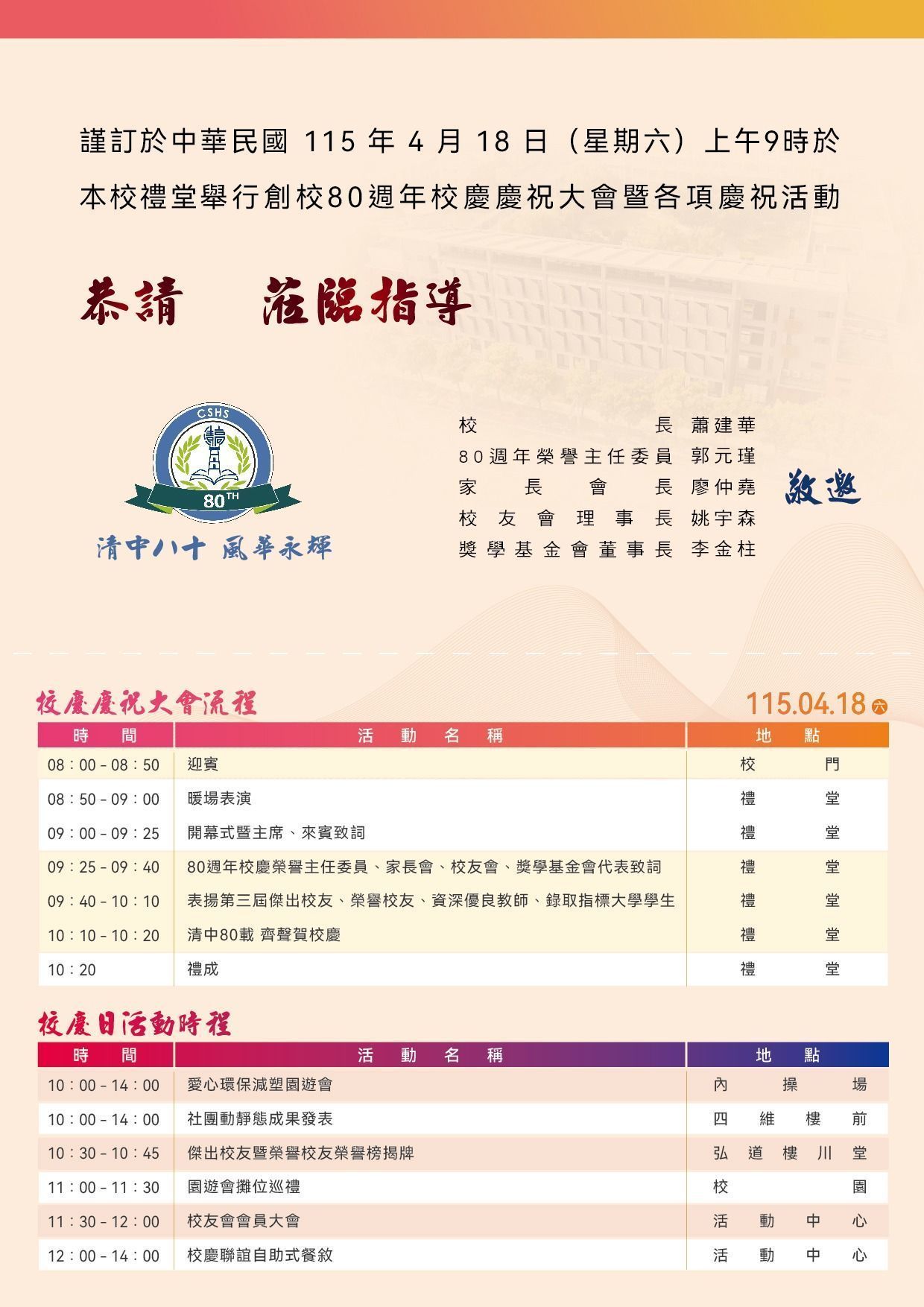 謹訂於中華民國 115 年 4 月 18 日（星期六）上午9時於本校禮堂舉行創校80週年校慶慶祝大會暨各項慶祝活動

恭請　蒞臨指導

CSHS
80TH
清中八十 風華永輝

校長 蕭建華
80週年榮譽主任委員 郭元瑾
家長會長 廖仲堯
校友會理事長 姚宇森
獎學基金會董事長 李金柱
敬邀

校慶慶祝大會流程　115.04.18 六

| 時間 | 活動名稱 | 地點 |
|---|---|---|
| 08：00 - 08：50 | 迎賓 | 校門 |
| 08：50 - 09：00 | 暖場表演 | 禮堂 |
| 09：00 - 09：25 | 開幕式暨主席、來賓致詞 | 禮堂 |
| 09：25 - 09：40 | 80週年校慶榮譽主任委員、家長會、校友會、獎學基金會代表致詞 | 禮堂 |
| 09：40 - 10：10 | 表揚第三屆傑出校友、榮譽校友、資深優良教師、錄取指標大學學生 | 禮堂 |
| 10：10 - 10：20 | 清中80載 齊聲賀校慶 | 禮堂 |
| 10：20 | 禮成 | 禮堂 |

校慶日活動時程

| 時間 | 活動名稱 | 地點 |
|---|---|---|
| 10：00 - 14：00 | 愛心環保減塑園遊會 | 內操場 |
| 10：00 - 14：00 | 社團動靜態成果發表 | 四維樓前 |
| 10：30 - 10：45 | 傑出校友暨榮譽校友榮譽榜揭牌 | 弘道樓川堂 |
| 11：00 - 11：30 | 園遊會攤位巡禮 | 校園 |
| 11：30 - 12：00 | 校友會會員大會 | 活動中心 |
| 12：00 - 14：00 | 校慶聯誼自助式餐敘 | 活動中心 |